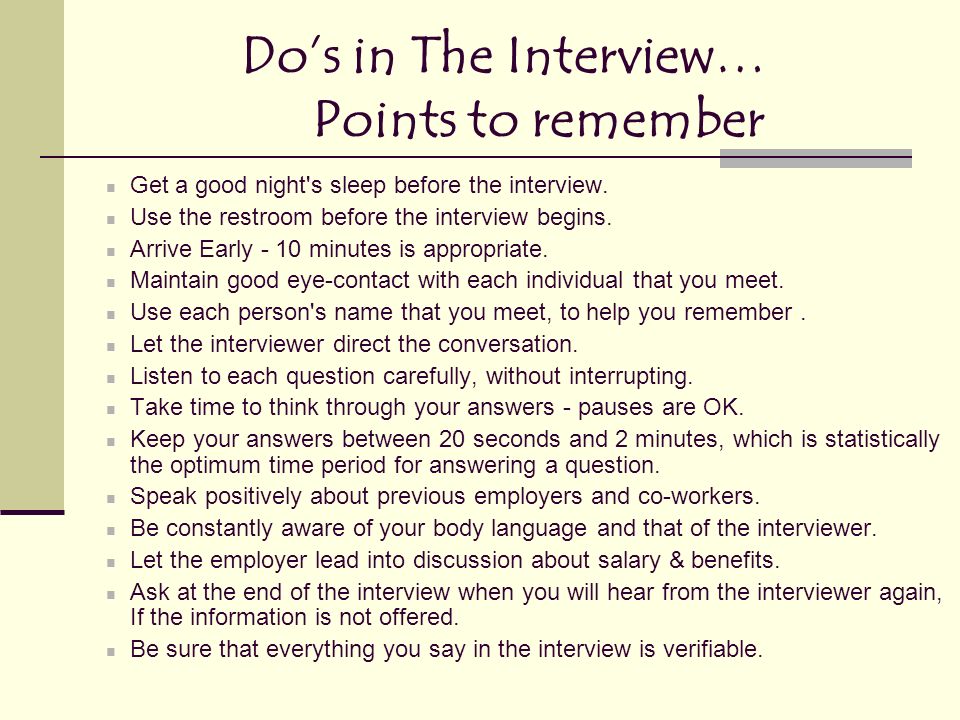 Do's in The Interview…
Points to remember

- Get a good night's sleep before the interview.
- Use the restroom before the interview begins.
- Arrive Early - 10 minutes is appropriate.
- Maintain good eye-contact with each individual that you meet.
- Use each person's name that you meet, to help you remember .
- Let the interviewer direct the conversation.
- Listen to each question carefully, without interrupting.
- Take time to think through your answers - pauses are OK.
- Keep your answers between 20 seconds and 2 minutes, which is statistically the optimum time period for answering a question.
- Speak positively about previous employers and co-workers.
- Be constantly aware of your body language and that of the interviewer.
- Let the employer lead into discussion about salary & benefits.
- Ask at the end of the interview when you will hear from the interviewer again, If the information is not offered.
- Be sure that everything you say in the interview is verifiable.